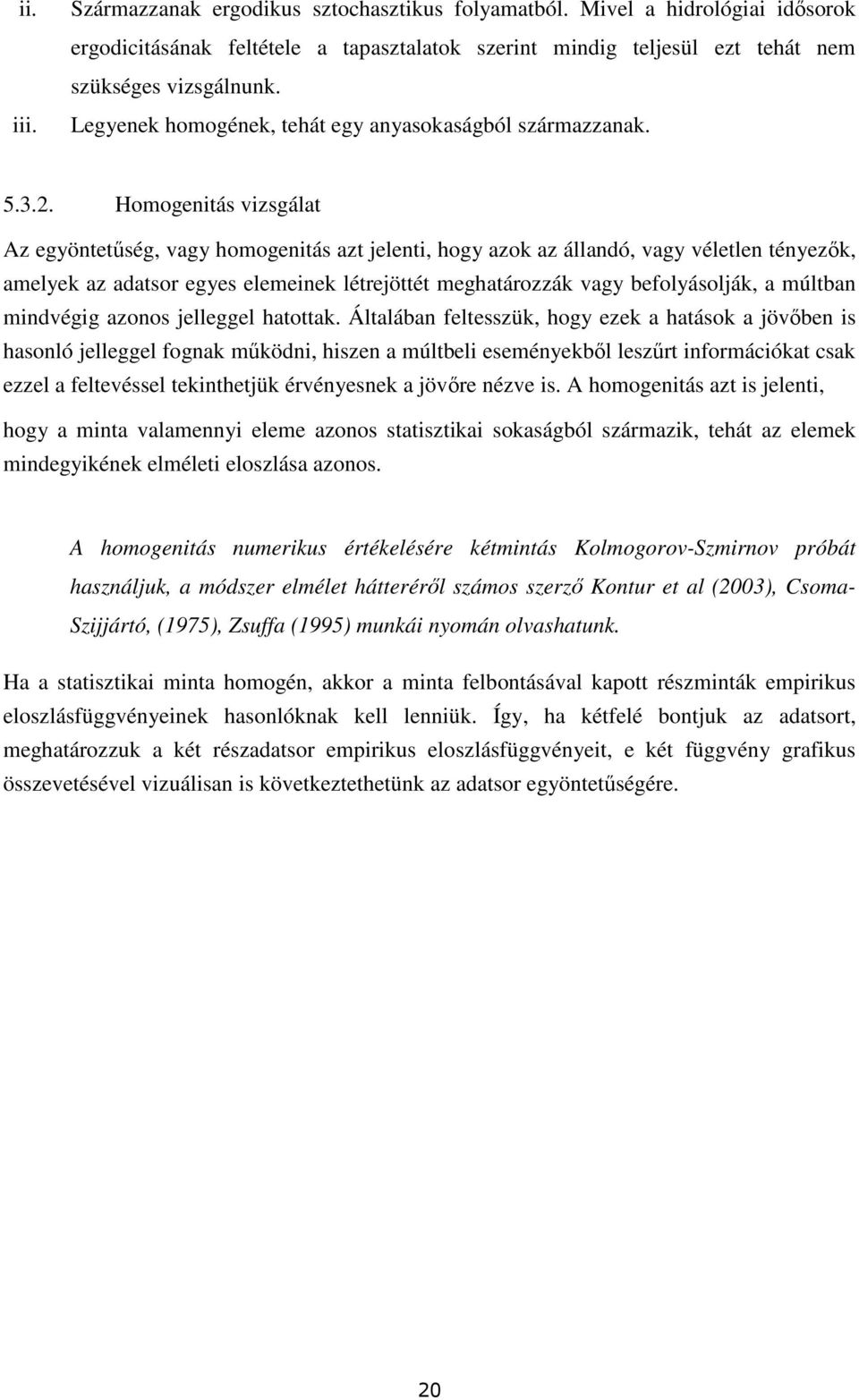 ii. Származzanak ergodikus sztochasztikus folyamatból. Mivel a hidrológiai idősorok ergodicitásának feltétele a tapasztalatok szerint mindig teljesül ezt tehát nem szükséges vizsgálnunk.

iii. Legyenek homogének, tehát egy anyasokaságból származzanak.

5.3.2. Homogenitás vizsgálat

Az egyöntetűség, vagy homogenitás azt jelenti, hogy azok az állandó, vagy véletlen tényezők, amelyek az adatsor egyes elemeinek létrejöttét meghatározzák vagy befolyásolják, a múltban mindvégig azonos jelleggel hatottak. Általában feltesszük, hogy ezek a hatások a jövőben is hasonló jelleggel fognak működni, hiszen a múltbeli eseményekből leszűrt információkat csak ezzel a feltevéssel tekinthetjük érvényesnek a jövőre nézve is. A homogenitás azt is jelenti, hogy a minta valamennyi eleme azonos statisztikai sokaságból származik, tehát az elemek mindegyikének elméleti eloszlása azonos.

A homogenitás numerikus értékelésére kétmintás Kolmogorov-Szmirnov próbát használjuk, a módszer elmélet hátteréről számos szerző Kontur et al (2003), Csoma-Szijjártó, (1975), Zsuffa (1995) munkái nyomán olvashatunk.

Ha a statisztikai minta homogén, akkor a minta felbontásával kapott részminták empirikus eloszlásfüggvényeinek hasonlóknak kell lenniük. Így, ha kétfelé bontjuk az adatsort, meghatározzuk a két részadatsor empirikus eloszlásfüggvényeit, e két függvény grafikus összevetésével vizuálisan is következtethetünk az adatsor egyöntetűségére.

20